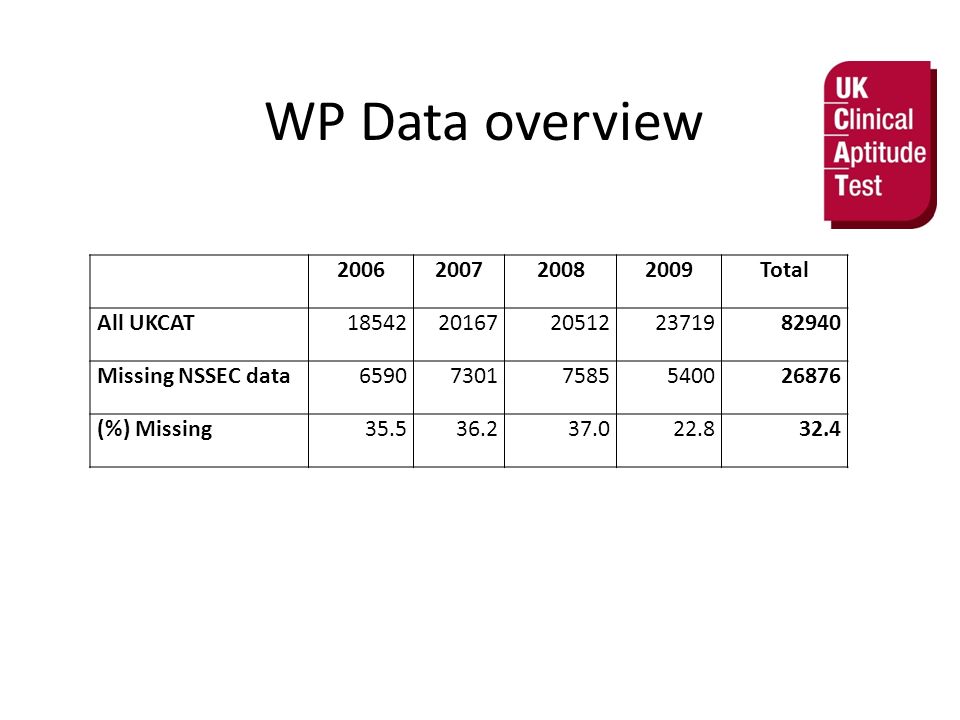 WP Data overview

UK Clinical Aptitude Test

| | 2006 | 2007 | 2008 | 2009 | Total |
|---|---|---|---|---|---|
| All UKCAT | 18542 | 20167 | 20512 | 23719 | 82940 |
| Missing NSSEC data | 6590 | 7301 | 7585 | 5400 | 26876 |
| (%) Missing | 35.5 | 36.2 | 37.0 | 22.8 | 32.4 |